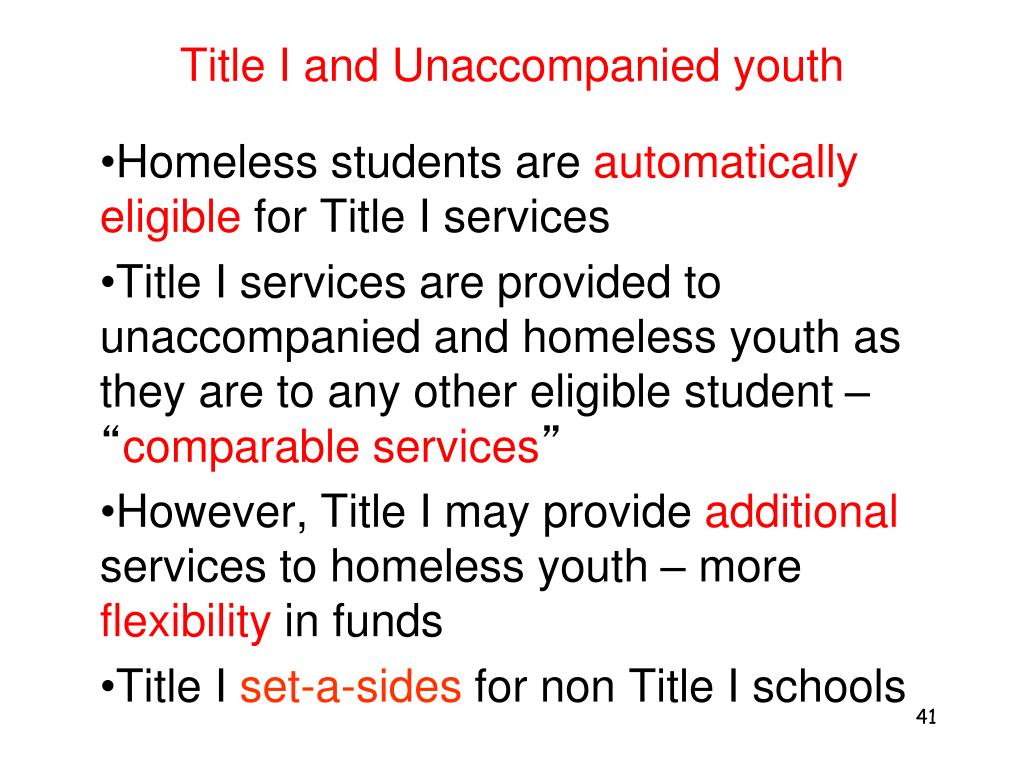 Title I and Unaccompanied youth

•Homeless students are automatically eligible for Title I services

•Title I services are provided to unaccompanied and homeless youth as they are to any other eligible student – “comparable services”

•However, Title I may provide additional services to homeless youth – more flexibility in funds

•Title I set-a-sides for non Title I schools

41